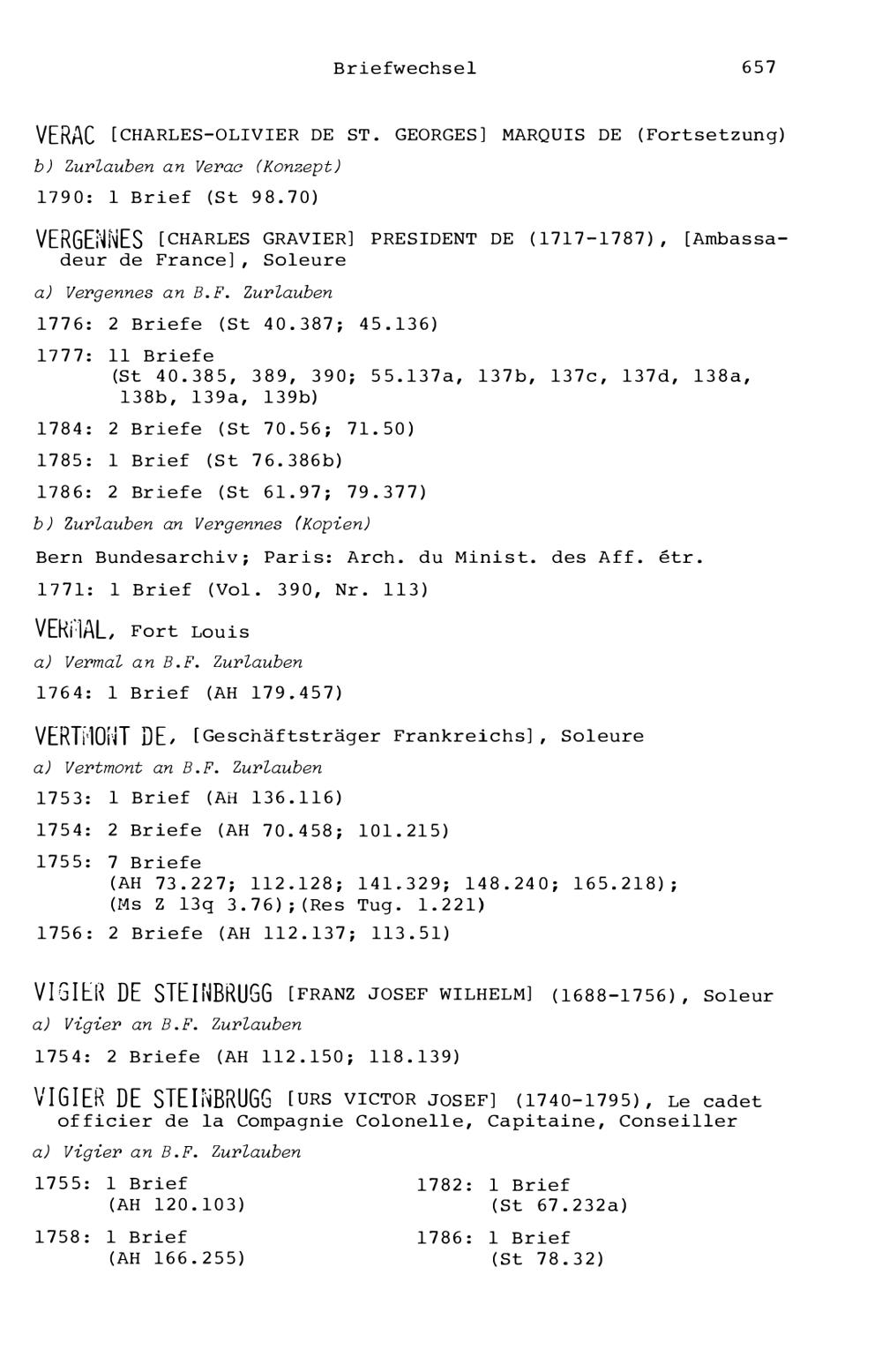 Briefwechsel 657

VERAC [CHARLES-OLIVIER DE ST. GEORGES] MARQUIS DE (Fortsetzung)

b) Zurlauben an Verac (Konzept)

1790: 1 Brief (St 98.70)

VERGENNES [CHARLES GRAVIER] PRESIDENT DE (1717-1787), [Ambassadeur de France], Soleure

a) Vergennes an B.F. Zurlauben

1776: 2 Briefe (St 40.387; 45.136)

1777: 11 Briefe (St 40.385, 389, 390; 55.137a, 137b, 137c, 137d, 138a, 138b, 139a, 139b)

1784: 2 Briefe (St 70.56; 71.50)

1785: 1 Brief (St 76.386b)

1786: 2 Briefe (St 61.97; 79.377)

b) Zurlauben an Vergennes (Kopien)

Bern Bundesarchiv; Paris: Arch. du Minist. des Aff. étr.

1771: 1 Brief (Vol. 390, Nr. 113)

VERMAL, Fort Louis

a) Vermal an B.F. Zurlauben

1764: 1 Brief (AH 179.457)

VERTMONT DE, [Geschäftsträger Frankreichs], Soleure

a) Vertmont an B.F. Zurlauben

1753: 1 Brief (AH 136.116)

1754: 2 Briefe (AH 70.458; 101.215)

1755: 7 Briefe (AH 73.227; 112.128; 141.329; 148.240; 165.218); (Ms Z 13q 3.76);(Res Tug. 1.221)

1756: 2 Briefe (AH 112.137; 113.51)

VIGIER DE STEINBRUGG [FRANZ JOSEF WILHELM] (1688-1756), Soleur

a) Vigier an B.F. Zurlauben

1754: 2 Briefe (AH 112.150; 118.139)

VIGIER DE STEINBRUGG [URS VICTOR JOSEF] (1740-1795), Le cadet officier de la Compagnie Colonelle, Capitaine, Conseiller

a) Vigier an B.F. Zurlauben

1755: 1 Brief (AH 120.103)

1758: 1 Brief (AH 166.255)

1782: 1 Brief (St 67.232a)

1786: 1 Brief (St 78.32)